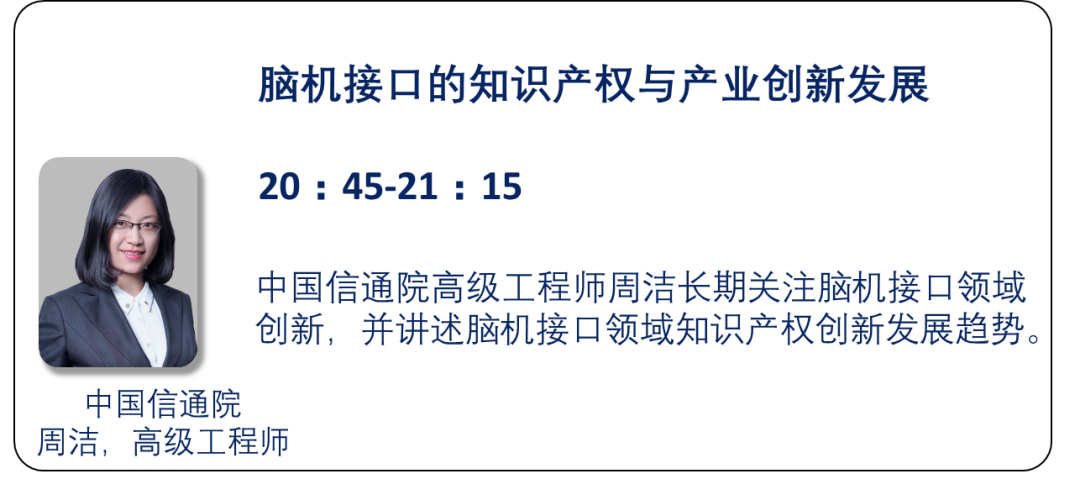 脑机接口的知识产权与产业创新发展

20：45-21：15

中国信通院高级工程师周洁长期关注脑机接口领域创新，并讲述脑机接口领域知识产权创新发展趋势。

中国信通院
周洁，高级工程师